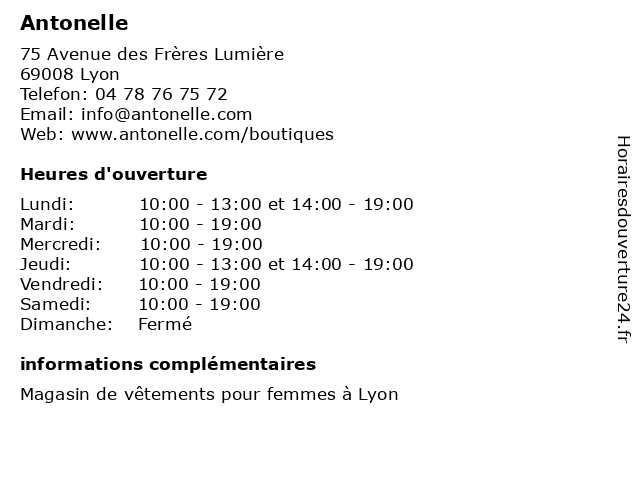 Antonelle

75 Avenue des Frères Lumière
69008 Lyon
Telefon: 04 78 76 75 72
Email: info@antonelle.com
Web: www.antonelle.com/boutiques

Heures d'ouverture

| | |
|---|---|
| Lundi: | 10:00 - 13:00 et 14:00 - 19:00 |
| Mardi: | 10:00 - 19:00 |
| Mercredi: | 10:00 - 19:00 |
| Jeudi: | 10:00 - 13:00 et 14:00 - 19:00 |
| Vendredi: | 10:00 - 19:00 |
| Samedi: | 10:00 - 19:00 |
| Dimanche: | Fermé |

informations complémentaires

Magasin de vêtements pour femmes à Lyon

Horairesdouverture24.fr